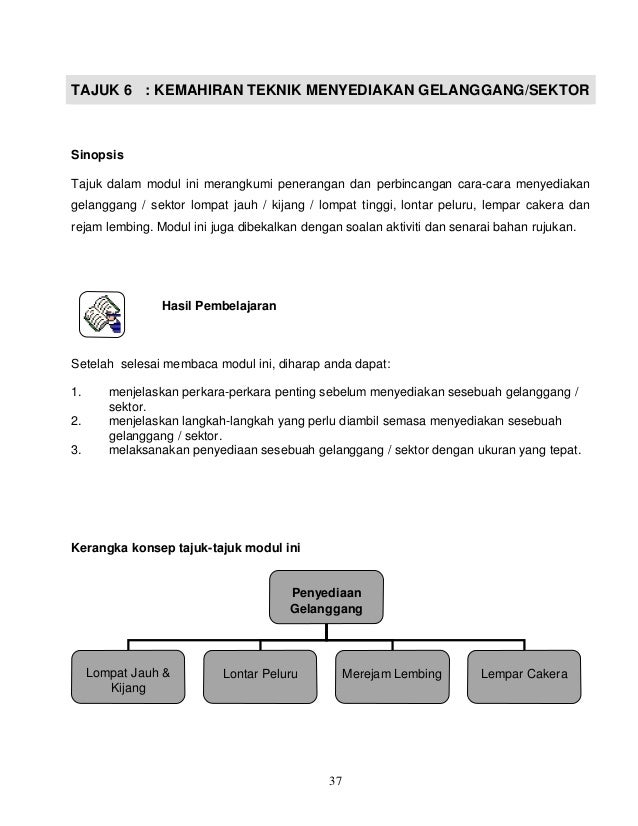 TAJUK 6 : KEMAHIRAN TEKNIK MENYEDIAKAN GELANGGANG/SEKTOR

Sinopsis

Tajuk dalam modul ini merangkumi penerangan dan perbincangan cara-cara menyediakan gelanggang / sektor lompat jauh / kijang / lompat tinggi, lontar peluru, lempar cakera dan rejam lembing. Modul ini juga dibekalkan dengan soalan aktiviti dan senarai bahan rujukan.

Hasil Pembelajaran

Setelah selesai membaca modul ini, diharap anda dapat:

1. menjelaskan perkara-perkara penting sebelum menyediakan sesebuah gelanggang / sektor.
2. menjelaskan langkah-langkah yang perlu diambil semasa menyediakan sesebuah gelanggang / sektor.
3. melaksanakan penyediaan sesebuah gelanggang / sektor dengan ukuran yang tepat.

Kerangka konsep tajuk-tajuk modul ini

Penyediaan Gelanggang

Lompat Jauh & Kijang

Lontar Peluru

Merejam Lembing

Lempar Cakera

37